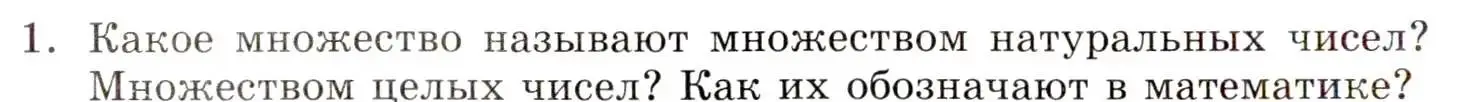 1. Какое множество называют множеством натуральных чисел? Множеством целых чисел? Как их обозначают в математике?